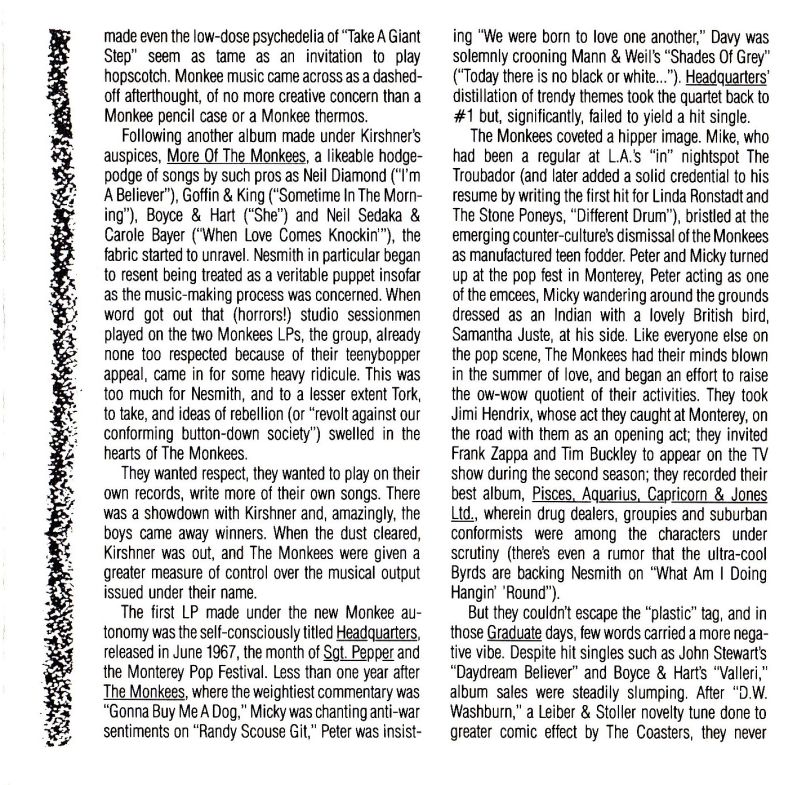 made even the low-dose psychedelia of "Take A Giant Step" seem as tame as an invitation to play hopscotch. Monkee music came across as a dashed-off afterthought, of no more creative concern than a Monkee pencil case or a Monkee thermos.

Following another album made under Kirshner's auspices, More Of The Monkees, a likeable hodgepodge of songs by such pros as Neil Diamond ("I'm A Believer"), Goffin & King ("Sometime In The Morning"), Boyce & Hart ("She") and Neil Sedaka & Carole Bayer ("When Love Comes Knockin'"), the fabric started to unravel. Nesmith in particular began to resent being treated as a veritable puppet insofar as the music-making process was concerned. When word got out that (horrors!) studio sessionmen played on the two Monkees LPs, the group, already none too respected because of their teenybopper appeal, came in for some heavy ridicule. This was too much for Nesmith, and to a lesser extent Tork, to take, and ideas of rebellion (or "revolt against our conforming button-down society") swelled in the hearts of The Monkees.

They wanted respect, they wanted to play on their own records, write more of their own songs. There was a showdown with Kirshner and, amazingly, the boys came away winners. When the dust cleared, Kirshner was out, and The Monkees were given a greater measure of control over the musical output issued under their name.

The first LP made under the new Monkee autonomy was the self-consciously titled Headquarters, released in June 1967, the month of Sgt. Pepper and the Monterey Pop Festival. Less than one year after The Monkees, where the weightiest commentary was "Gonna Buy Me A Dog," Micky was chanting anti-war sentiments on "Randy Scouse Git," Peter was insisting "We were born to love one another," Davy was solemnly crooning Mann & Weil's "Shades Of Grey" ("Today there is no black or white..."). Headquarters' distillation of trendy themes took the quartet back to #1 but, significantly, failed to yield a hit single.

The Monkees coveted a hipper image. Mike, who had been a regular at L.A.'s "in" nightspot The Troubador (and later added a solid credential to his resume by writing the first hit for Linda Ronstadt and The Stone Poneys, "Different Drum"), bristled at the emerging counter-culture's dismissal of the Monkees as manufactured teen fodder. Peter and Micky turned up at the pop fest in Monterey, Peter acting as one of the emcees, Micky wandering around the grounds dressed as an Indian with a lovely British bird, Samantha Juste, at his side. Like everyone else on the pop scene, The Monkees had their minds blown in the summer of love, and began an effort to raise the ow-wow quotient of their activities. They took Jimi Hendrix, whose act they caught at Monterey, on the road with them as an opening act; they invited Frank Zappa and Tim Buckley to appear on the TV show during the second season; they recorded their best album, Pisces, Aquarius, Capricorn & Jones Ltd., wherein drug dealers, groupies and suburban conformists were among the characters under scrutiny (there's even a rumor that the ultra-cool Byrds are backing Nesmith on "What Am I Doing Hangin' 'Round").

But they couldn't escape the "plastic" tag, and in those Graduate days, few words carried a more negative vibe. Despite hit singles such as John Stewart's "Daydream Believer" and Boyce & Hart's "Valleri," album sales were steadily slumping. After "D.W. Washburn," a Leiber & Stoller novelty tune done to greater comic effect by The Coasters, they never